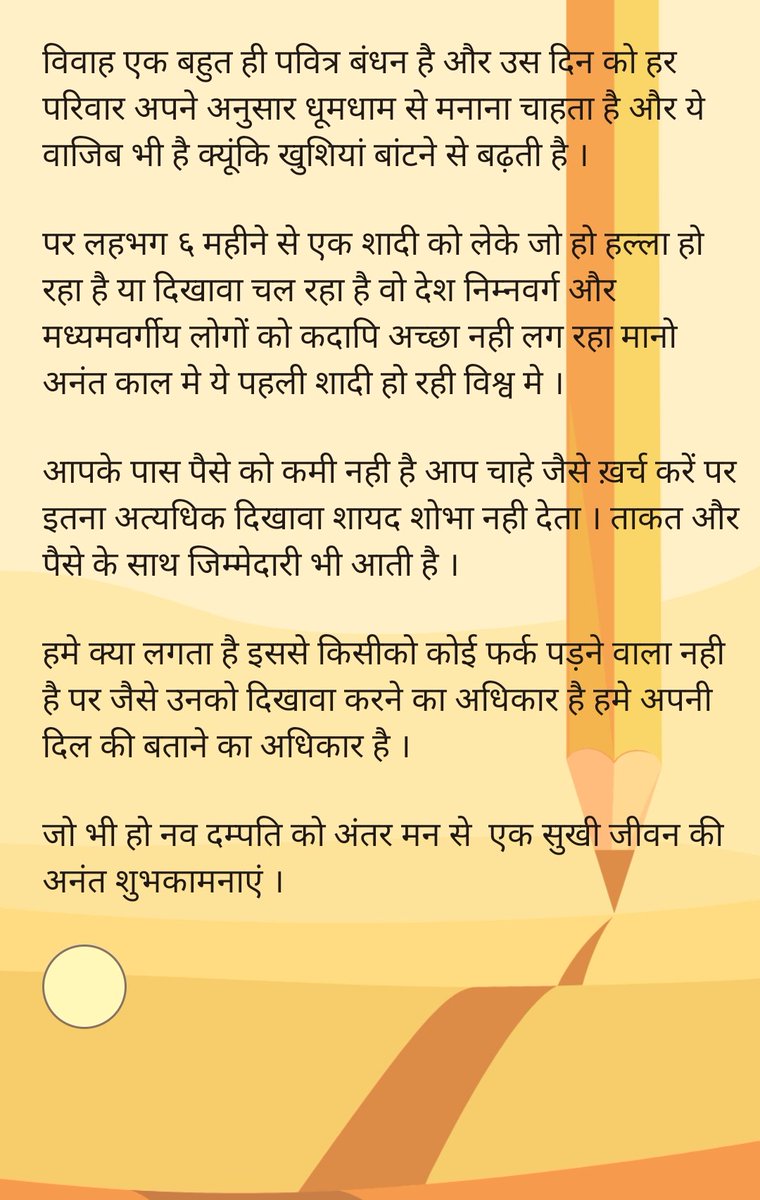 विवाह एक बहुत ही पवित्र बंधन है और उस दिन को हर परिवार अपने अनुसार धूमधाम से मनाना चाहता है और ये वाजिब भी है क्यूंकि खुशियां बांटने से बढ़ती है ।

पर लहभग ६ महीने से एक शादी को लेके जो हो हल्ला हो रहा है या दिखावा चल रहा है वो देश निम्नवर्ग और मध्यमवर्गीय लोगों को कदापि अच्छा नही लग रहा मानो अनंत काल मे ये पहली शादी हो रही विश्व मे ।

आपके पास पैसे को कमी नही है आप चाहे जैसे ख़र्च करें पर इतना अत्यधिक दिखावा शायद शोभा नही देता । ताकत और पैसे के साथ जिम्मेदारी भी आती है ।

हमे क्या लगता है इससे किसीको कोई फर्क पड़ने वाला नही है पर जैसे उनको दिखावा करने का अधिकार है हमे अपनी दिल की बताने का अधिकार है ।

जो भी हो नव दम्पति को अंतर मन से एक सुखी जीवन की अनंत शुभकामनाएं ।